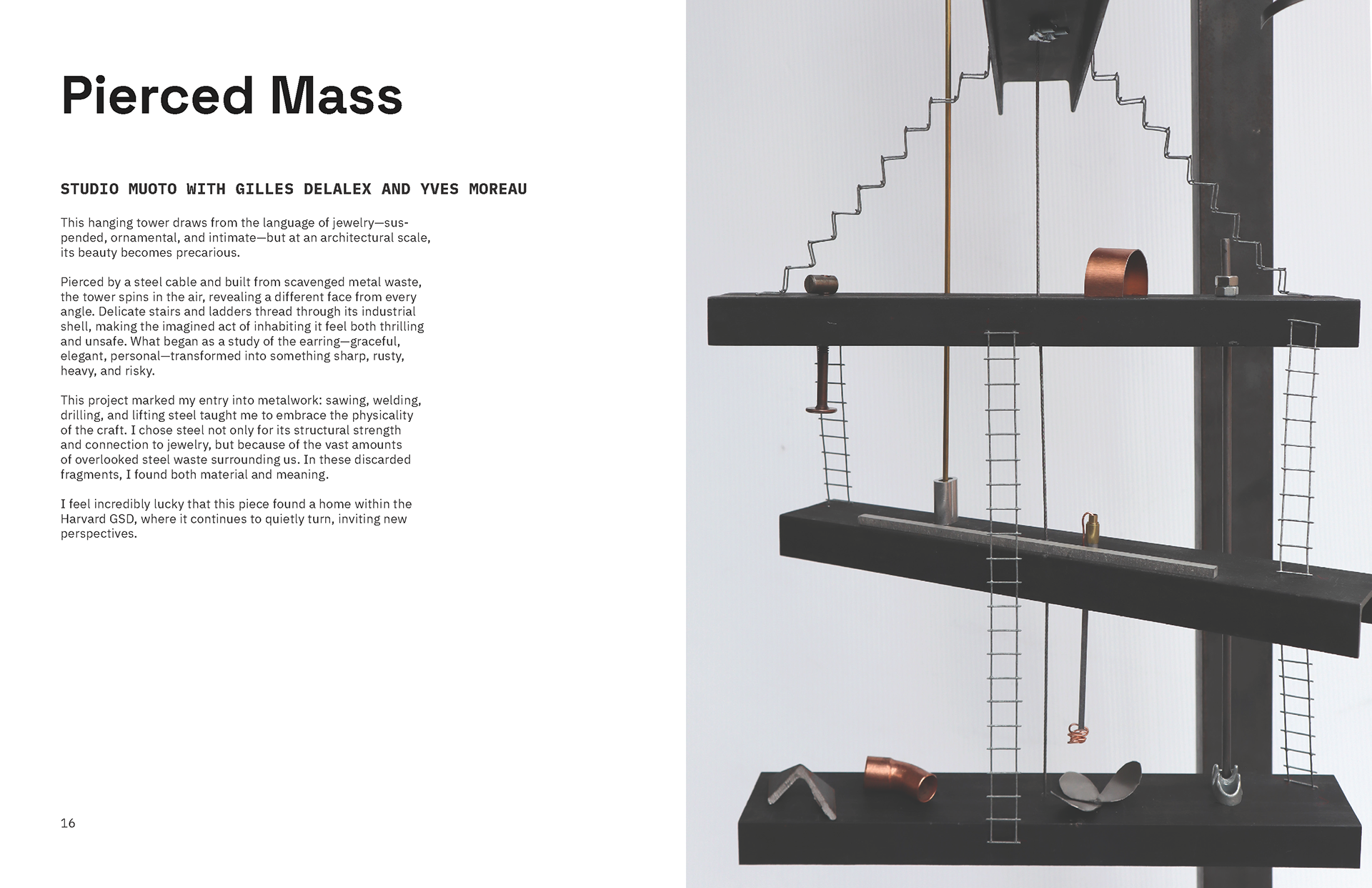 Pierced Mass

STUDIO MUOTO WITH GILLES DELALEX AND YVES MOREAU

This hanging tower draws from the language of jewelry—suspended, ornamental, and intimate—but at an architectural scale, its beauty becomes precarious.

Pierced by a steel cable and built from scavenged metal waste, the tower spins in the air, revealing a different face from every angle. Delicate stairs and ladders thread through its industrial shell, making the imagined act of inhabiting it feel both thrilling and unsafe. What began as a study of the earring—graceful, elegant, personal—transformed into something sharp, rusty, heavy, and risky.

This project marked my entry into metalwork: sawing, welding, drilling, and lifting steel taught me to embrace the physicality of the craft. I chose steel not only for its structural strength and connection to jewelry, but because of the vast amounts of overlooked steel waste surrounding us. In these discarded fragments, I found both material and meaning.

I feel incredibly lucky that this piece found a home within the Harvard GSD, where it continues to quietly turn, inviting new perspectives.

16